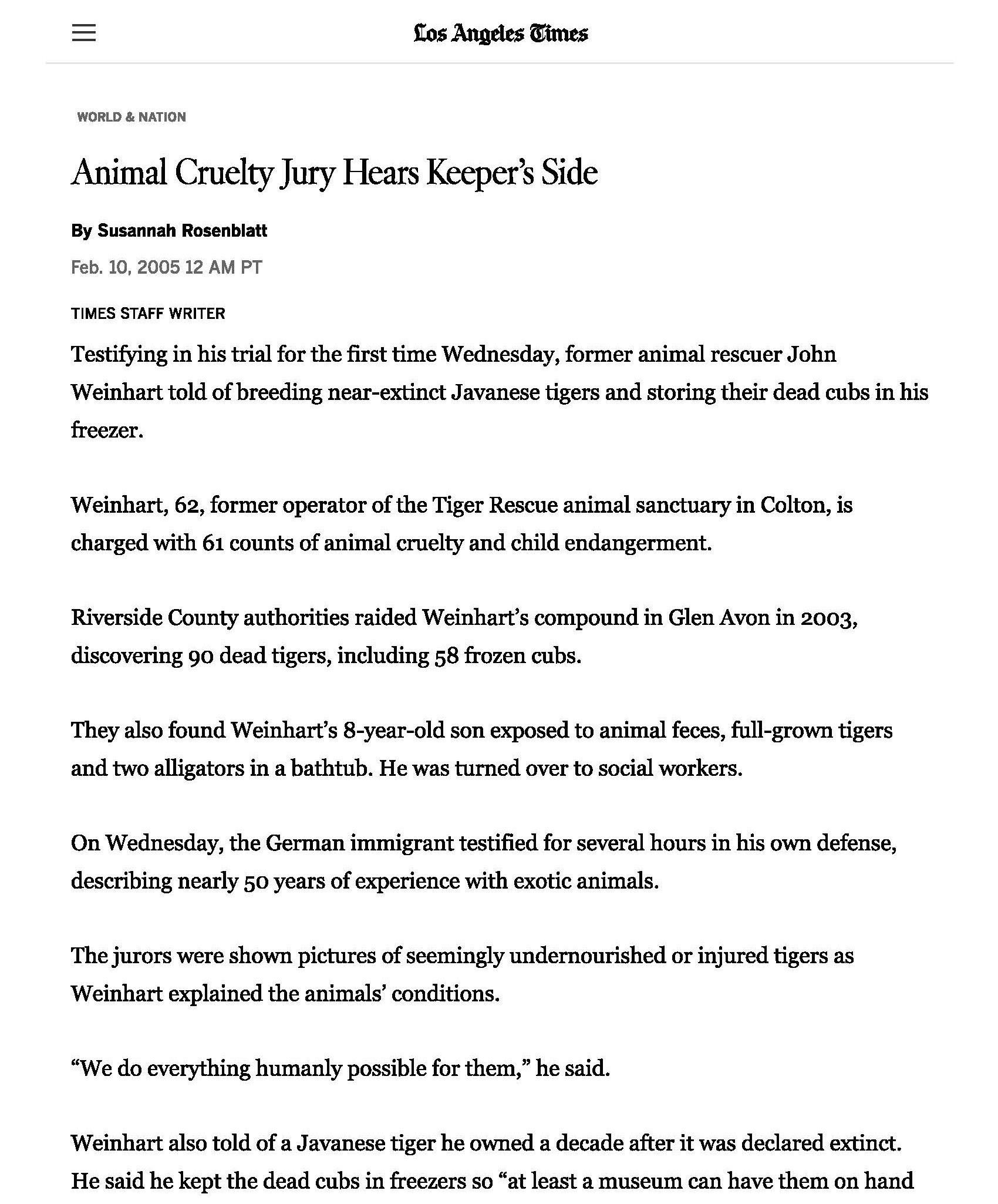 Los Angeles Times

WORLD & NATION

Animal Cruelty Jury Hears Keeper's Side

By Susannah Rosenblatt

Feb. 10, 2005 12 AM PT

TIMES STAFF WRITER

Testifying in his trial for the first time Wednesday, former animal rescuer John Weinhart told of breeding near-extinct Javanese tigers and storing their dead cubs in his freezer.

Weinhart, 62, former operator of the Tiger Rescue animal sanctuary in Colton, is charged with 61 counts of animal cruelty and child endangerment.

Riverside County authorities raided Weinhart's compound in Glen Avon in 2003, discovering 90 dead tigers, including 58 frozen cubs.

They also found Weinhart's 8-year-old son exposed to animal feces, full-grown tigers and two alligators in a bathtub. He was turned over to social workers.

On Wednesday, the German immigrant testified for several hours in his own defense, describing nearly 50 years of experience with exotic animals.

The jurors were shown pictures of seemingly undernourished or injured tigers as Weinhart explained the animals' conditions.

"We do everything humanly possible for them," he said.

Weinhart also told of a Javanese tiger he owned a decade after it was declared extinct. He said he kept the dead cubs in freezers so "at least a museum can have them on hand